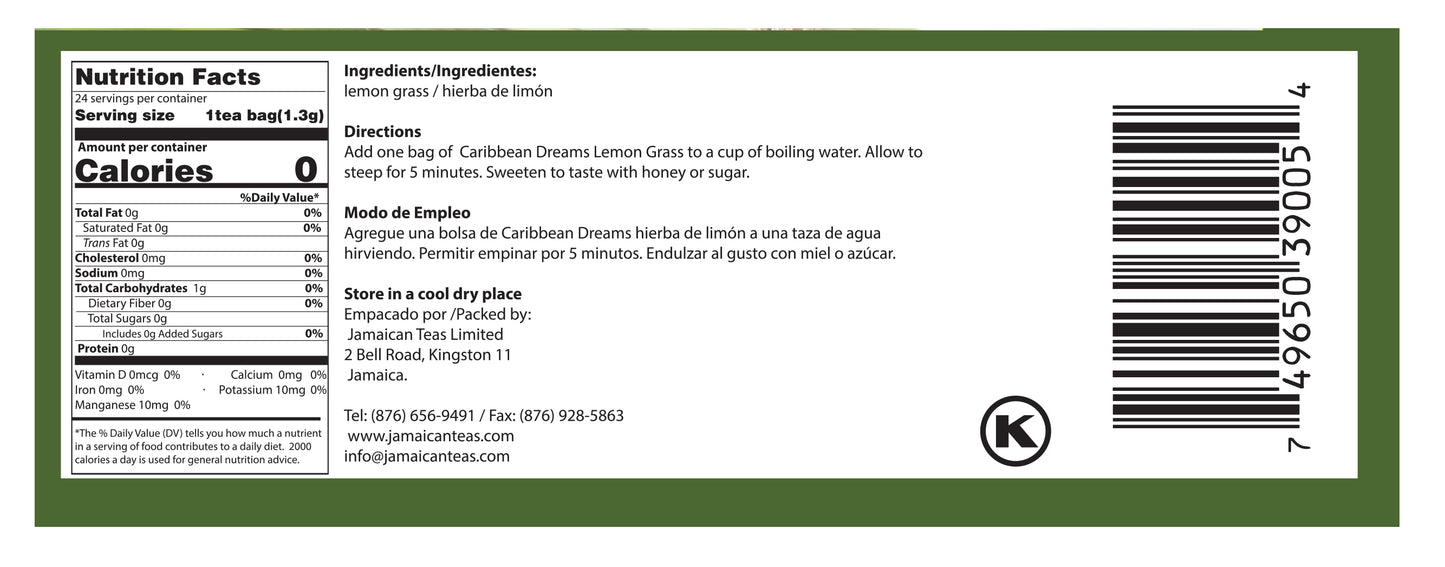 Nutrition Facts
24 servings per container
Serving size 1tea bag(1.3g)

Amount per container
Calories 0

%Daily Value*
Total Fat 0g 0%
Saturated Fat 0g 0%
Trans Fat 0g
Cholesterol 0mg 0%
Sodium 0mg 0%
Total Carbohydrates 1g 0%
Dietary Fiber 0g 0%
Total Sugars 0g
Includes 0g Added Sugars 0%
Protein 0g

Vitamin D 0mcg 0% · Calcium 0mg 0%
Iron 0mg 0% · Potassium 10mg 0%
Manganese 10mg 0%

*The % Daily Value (DV) tells you how much a nutrient in a serving of food contributes to a daily diet. 2000 calories a day is used for general nutrition advice.

Ingredients/Ingredientes:
lemon grass / hierba de limón

Directions
Add one bag of Caribbean Dreams Lemon Grass to a cup of boiling water. Allow to steep for 5 minutes. Sweeten to taste with honey or sugar.

Modo de Empleo
Agregue una bolsa de Caribbean Dreams hierba de limón a una taza de agua hirviendo. Permitir empinar por 5 minutos. Endulzar al gusto con miel o azúcar.

Store in a cool dry place
Empacado por /Packed by:
Jamaican Teas Limited
2 Bell Road, Kingston 11
Jamaica.

Tel: (876) 656-9491 / Fax: (876) 928-5863
www.jamaicanteas.com
info@jamaicanteas.com

K

7 49650 39005 4